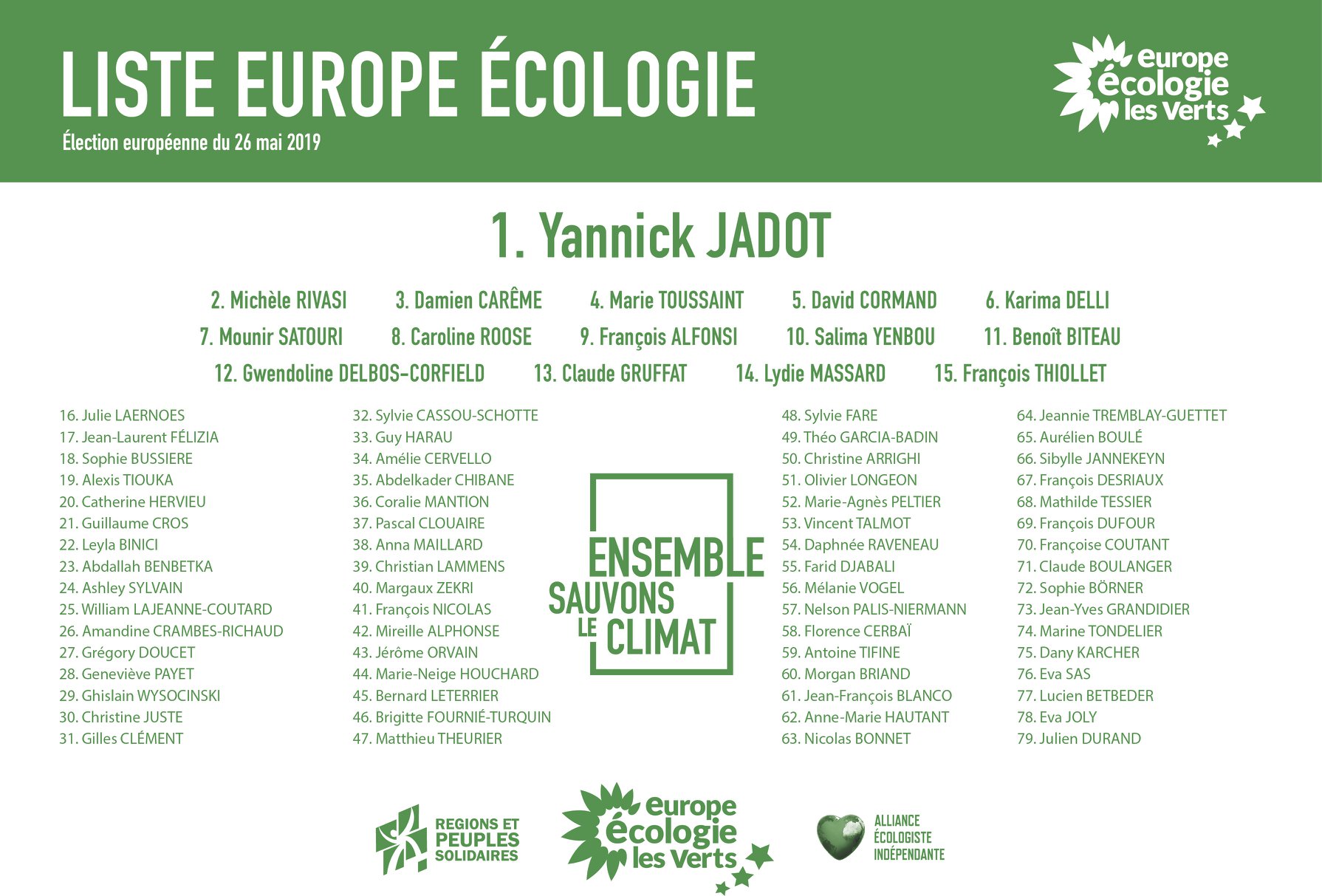 LISTE EUROPE ÉCOLOGIE

Élection européenne du 26 mai 2019

europe écologie les Verts

1. Yannick JADOT

2. Michèle RIVASI 3. Damien CARÊME 4. Marie TOUSSAINT 5. David CORMAND 6. Karima DELLI
7. Mounir SATOURI 8. Caroline ROOSE 9. François ALFONSI 10. Salima YENBOU 11. Benoît BITEAU
12. Gwendoline DELBOS-CORFIELD 13. Claude GRUFFAT 14. Lydie MASSARD 15. François THIOLLET

16. Julie LAERNOES
17. Jean-Laurent FÉLIZIA
18. Sophie BUSSIERE
19. Alexis TIOUKA
20. Catherine HERVIEU
21. Guillaume CROS
22. Leyla BINICI
23. Abdallah BENBETKA
24. Ashley SYLVAIN
25. William LAJEANNE-COUTARD
26. Amandine CRAMBES-RICHAUD
27. Grégory DOUCET
28. Geneviève PAYET
29. Ghislain WYSOCINSKI
30. Christine JUSTE
31. Gilles CLÉMENT

32. Sylvie CASSOU-SCHOTTE
33. Guy HARAU
34. Amélie CERVELLO
35. Abdelkader CHIBANE
36. Coralie MANTION
37. Pascal CLOUAIRE
38. Anna MAILLARD
39. Christian LAMMENS
40. Margaux ZEKRI
41. François NICOLAS
42. Mireille ALPHONSE
43. Jérôme ORVAIN
44. Marie-Neige HOUCHARD
45. Bernard LETERRIER
46. Brigitte FOURNIÉ-TURQUIN
47. Matthieu THEURIER

ENSEMBLE SAUVONS LE CLIMAT

48. Sylvie FARE
49. Théo GARCIA-BADIN
50. Christine ARRIGHI
51. Olivier LONGEON
52. Marie-Agnès PELTIER
53. Vincent TALMOT
54. Daphnée RAVENEAU
55. Farid DJABALI
56. Mélanie VOGEL
57. Nelson PALIS-NIERMANN
58. Florence CERBAÏ
59. Antoine TIFINE
60. Morgan BRIAND
61. Jean-François BLANCO
62. Anne-Marie HAUTANT
63. Nicolas BONNET

64. Jeannie TREMBLAY-GUETTET
65. Aurélien BOULÉ
66. Sibylle JANNEKEYN
67. François DESRIAUX
68. Mathilde TESSIER
69. François DUFOUR
70. Françoise COUTANT
71. Claude BOULANGER
72. Sophie BÖRNER
73. Jean-Yves GRANDIDIER
74. Marine TONDELIER
75. Dany KARCHER
76. Eva SAS
77. Lucien BETBEDER
78. Eva JOLY
79. Julien DURAND

REGIONS ET PEUPLES SOLIDAIRES

europe écologie les Verts

ALLIANCE ÉCOLOGISTE INDÉPENDANTE